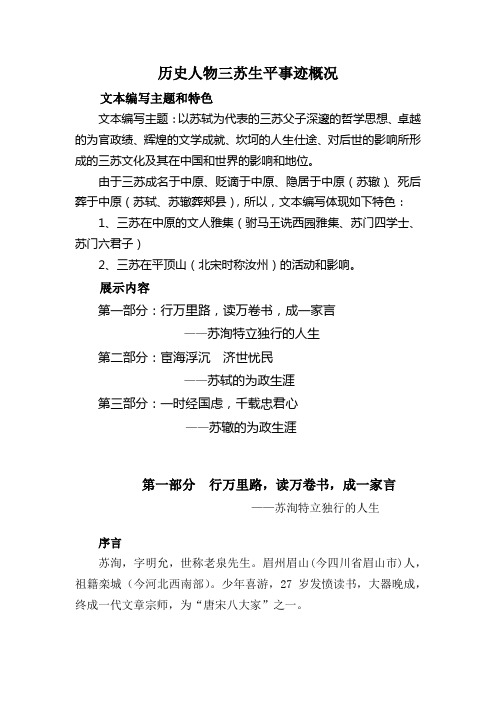 历史人物三苏生平事迹概况

文本编写主题和特色

文本编写主题：以苏轼为代表的三苏父子深邃的哲学思想、卓越的为官政绩、辉煌的文学成就、坎坷的人生仕途、对后世的影响所形成的三苏文化及其在中国和世界的影响和地位。

由于三苏成名于中原、贬谪于中原、隐居于中原（苏辙）、死后葬于中原（苏轼、苏辙葬郏县），所以，文本编写体现如下特色：

1、三苏在中原的文人雅集（驸马王诜西园雅集、苏门四学士、苏门六君子）

2、三苏在平顶山（北宋时称汝州）的活动和影响。

展示内容

第一部分：行万里路，读万卷书，成一家言

——苏洵特立独行的人生

第二部分：宦海浮沉　济世忧民

——苏轼的为政生涯

第三部分：一时经国虑，千载忠君心

——苏辙的为政生涯

第一部分　行万里路，读万卷书，成一家言

——苏洵特立独行的人生

序言

苏洵，字明允，世称老泉先生。眉州眉山(今四川省眉山市)人，祖籍栾城（今河北西南部)。少年喜游，27 岁发愤读书，大器晚成，终成一代文章宗师，为“唐宋八大家”之一。